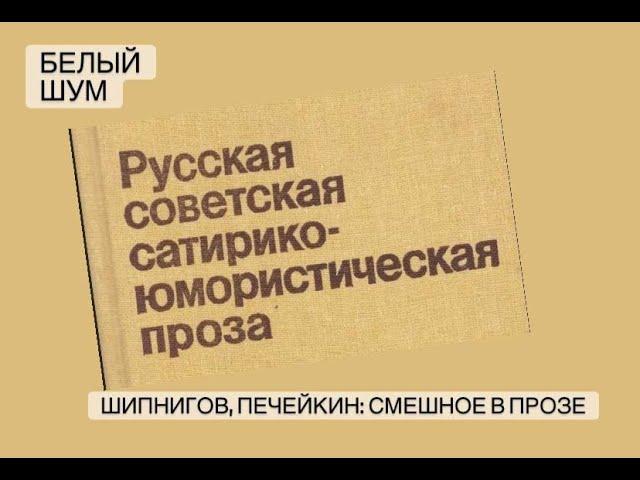 БЕЛЫЙ
ШУМ

Русская советская сатирико-юмористическая проза

ШИПНИГОВ, ПЕЧЕЙКИН: СМЕШНОЕ В ПРОЗЕ